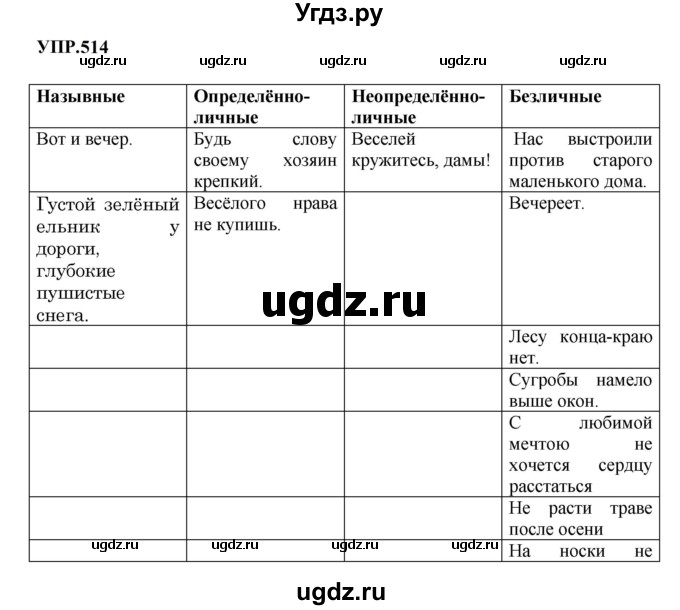 Угдз.ру

УПР.514

ugdz.ru ugdz.ru ugdz.ru ugdz.ru ugdz.ru

| Назывные | Определённо-личные | Неопределённо-личные | Безличные |
|---|---|---|---|
| Вот и вечер. | Будь слову своему хозяин крепкий. | Веселей кружитесь, дамы! | Нас выстроили против старого маленького дома. |
| Густой зелёный ельник у дороги, глубокие пушистые снега. | Весёлого нрава не купишь. | | Вечереет. |
| | | | Лесу конца-краю нет. |
| | | | Сугробы намело выше окон. |
| | | | С любимой мечтою не хочется сердцу расстаться |
| | | | Не расти траве после осени |
| | | | На носки не |

ugdz.ru

ugdz.ru ugdz.ru ugdz.ru ugdz.ru

ugdz.ru